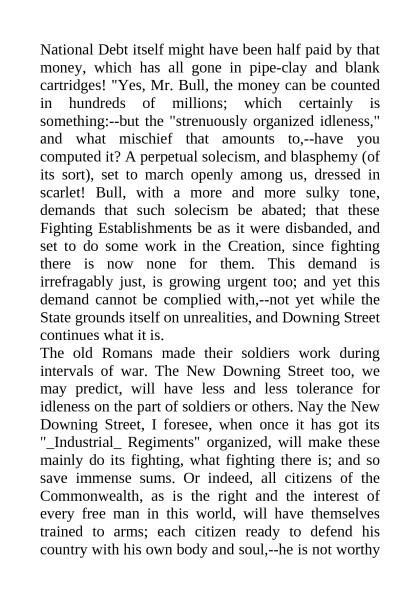 National Debt itself might have been half paid by that money, which has all gone in pipe-clay and blank cartridges! "Yes, Mr. Bull, the money can be counted in hundreds of millions; which certainly is something:--but the "strenuously organized idleness," and what mischief that amounts to,--have you computed it? A perpetual solecism, and blasphemy (of its sort), set to march openly among us, dressed in scarlet! Bull, with a more and more sulky tone, demands that such solecism be abated; that these Fighting Establishments be as it were disbanded, and set to do some work in the Creation, since fighting there is now none for them. This demand is irrefragably just, is growing urgent too; and yet this demand cannot be complied with,--not yet while the State grounds itself on unrealities, and Downing Street continues what it is.
The old Romans made their soldiers work during intervals of war. The New Downing Street too, we may predict, will have less and less tolerance for idleness on the part of soldiers or others. Nay the New Downing Street, I foresee, when once it has got its "_Industrial_ Regiments" organized, will make these mainly do its fighting, what fighting there is; and so save immense sums. Or indeed, all citizens of the Commonwealth, as is the right and the interest of every free man in this world, will have themselves trained to arms; each citizen ready to defend his country with his own body and soul,--he is not worthy